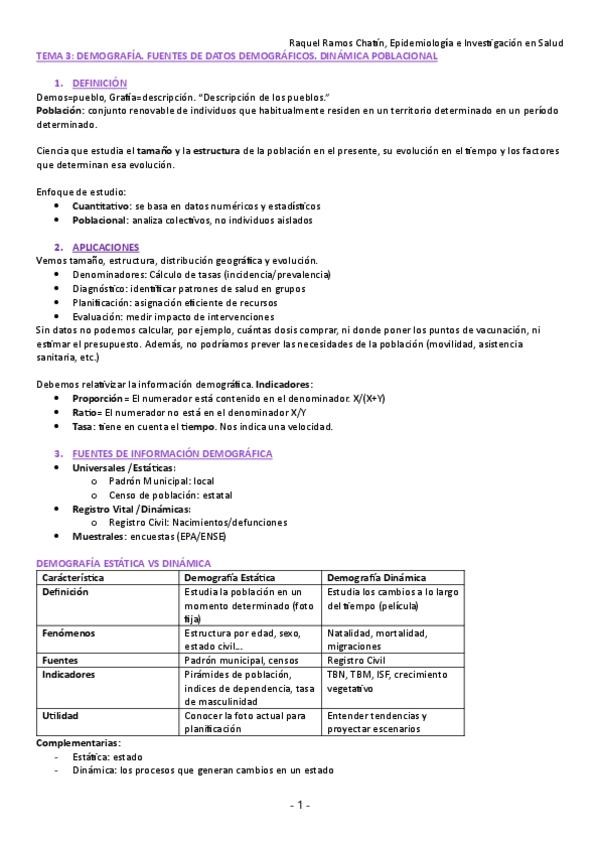 Raquel Ramos Chatín, Epidemiología e Investigación en Salud

TEMA 3: DEMOGRAFÍA. FUENTES DE DATOS DEMOGRÁFICOS. DINÁMICA POBLACIONAL

1. DEFINICIÓN
Demos=pueblo, Grafía=descripción. "Descripción de los pueblos."
Población: conjunto renovable de individuos que habitualmente residen en un territorio determinado en un período determinado.

Ciencia que estudia el tamaño y la estructura de la población en el presente, su evolución en el tiempo y los factores que determinan esa evolución.

Enfoque de estudio:
• Cuantitativo: se basa en datos numéricos y estadísticos
• Poblacional: analiza colectivos, no individuos aislados

2. APLICACIONES
Vemos tamaño, estructura, distribución geográfica y evolución.
• Denominadores: Cálculo de tasas (incidencia/prevalencia)
• Diagnóstico: identificar patrones de salud en grupos
• Planificación: asignación eficiente de recursos
• Evaluación: medir impacto de intervenciones
Sin datos no podemos calcular, por ejemplo, cuántas dosis comprar, ni donde poner los puntos de vacunación, ni estimar el presupuesto. Además, no podríamos prever las necesidades de la población (movilidad, asistencia sanitaria, etc.)

Debemos relativizar la información demográfica. Indicadores:
• Proporción = El numerador está contenido en el denominador. X/(X+Y)
• Ratio= El numerador no está en el denominador X/Y
• Tasa: tiene en cuenta el tiempo. Nos indica una velocidad.

3. FUENTES DE INFORMACIÓN DEMOGRÁFICA
• Universales /Estáticas:
  o Padrón Municipal: local
  o Censo de población: estatal
• Registro Vital /Dinámicas:
  o Registro Civil: Nacimientos/defunciones
• Muestrales: encuestas (EPA/ENSE)

DEMOGRAFÍA ESTÁTICA VS DINÁMICA

| Carácterística | Demografía Estática | Demografía Dinámica |
|---|---|---|
| Definición | Estudia la población en un momento determinado (foto fija) | Estudia los cambios a lo largo del tiempo (película) |
| Fenómenos | Estructura por edad, sexo, estado civil... | Natalidad, mortalidad, migraciones |
| Fuentes | Padrón municipal, censos | Registro Civil |
| Indicadores | Pirámides de población, índices de dependencia, tasa de masculinidad | TBN, TBM, ISF, crecimiento vegetativo |
| Utilidad | Conocer la foto actual para planificación | Entender tendencias y proyectar escenarios |

Complementarias:
- Estática: estado
- Dinámica: los procesos que generan cambios en un estado

- 1 -